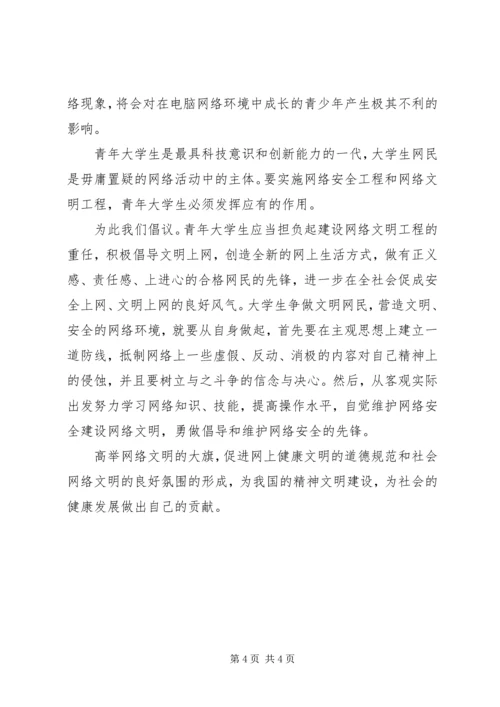 络现象，将会对在电脑网络环境中成长的青少年产生极其不利的影响。

青年大学生是最具科技意识和创新能力的一代，大学生网民是毋庸置疑的网络活动中的主体。要实施网络安全工程和网络文明工程，青年大学生必须发挥应有的作用。

为此我们倡议。青年大学生应当担负起建设网络文明工程的重任，积极倡导文明上网，创造全新的网上生活方式，做有正义感、责任感、上进心的合格网民的先锋，进一步在全社会促成安全上网、文明上网的良好风气。大学生争做文明网民，营造文明、安全的网络环境，就要从自身做起，首先要在主观思想上建立一道防线，抵制网络上一些虚假、反动、消极的内容对自己精神上的侵蚀，并且要树立与之斗争的信念与决心。然后，从客观实际出发努力学习网络知识、技能，提高操作水平，自觉维护网络安全建设网络文明，勇做倡导和维护网络安全的先锋。

高举网络文明的大旗，促进网上健康文明的道德规范和社会网络文明的良好氛围的形成，为我国的精神文明建设，为社会的健康发展做出自己的贡献。

第 4 页 共 4 页